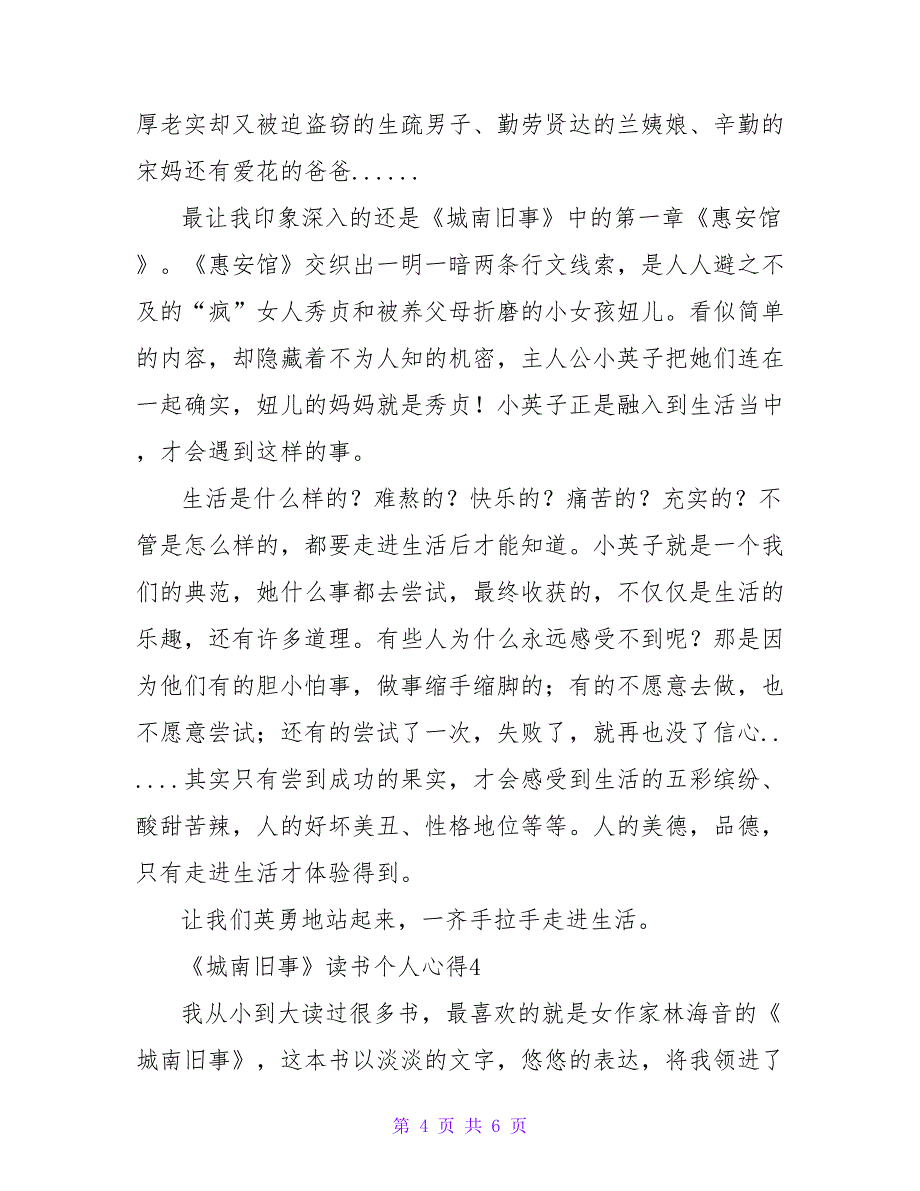 厚老实却又被迫盗窃的生疏男子、勤劳贤达的兰姨娘、辛勤的宋妈还有爱花的爸爸......

最让我印象深入的还是《城南旧事》中的第一章《惠安馆》。《惠安馆》交织出一明一暗两条行文线索，是人人避之不及的“疯”女人秀贞和被养父母折磨的小女孩妞儿。看似简单的内容，却隐藏着不为人知的机密，主人公小英子把她们连在一起确实，妞儿的妈妈就是秀贞！小英子正是融入到生活当中，才会遇到这样的事。

生活是什么样的？难熬的？快乐的？痛苦的？充实的？不管是怎么样的，都要走进生活后才能知道。小英子就是一个我们的典范，她什么事都去尝试，最终收获的，不仅仅是生活的乐趣，还有许多道理。有些人为什么永远感受不到呢？那是因为他们有的胆小怕事，做事缩手缩脚的；有的不愿意去做，也不愿意尝试；还有的尝试了一次，失败了，就再也没了信心......其实只有尝到成功的果实，才会感受到生活的五彩缤纷、酸甜苦辣，人的好坏美丑、性格地位等等。人的美德，品德，只有走进生活才体验得到。

让我们英勇地站起来，一齐手拉手走进生活。

《城南旧事》读书个人心得4

我从小到大读过很多书，最喜欢的就是女作家林海音的《城南旧事》，这本书以淡淡的文字，悠悠的表达，将我领进了

第 4 页 共 6 页